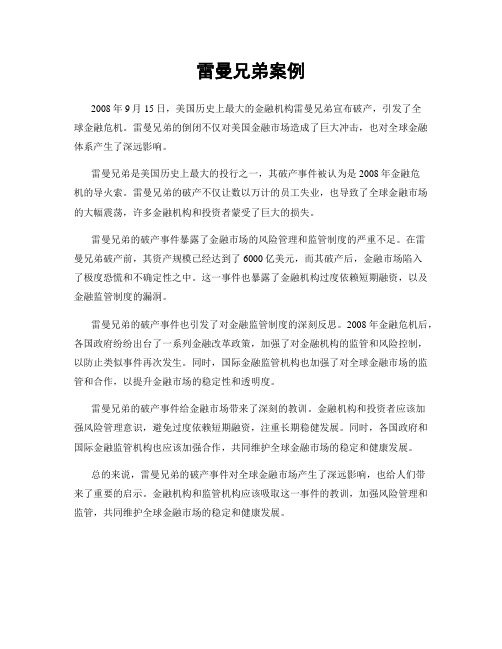 雷曼兄弟案例

2008年9月15日，美国历史上最大的金融机构雷曼兄弟宣布破产，引发了全球金融危机。雷曼兄弟的倒闭不仅对美国金融市场造成了巨大冲击，也对全球金融体系产生了深远影响。

雷曼兄弟是美国历史上最大的投行之一，其破产事件被认为是2008年金融危机的导火索。雷曼兄弟的破产不仅让数以万计的员工失业，也导致了全球金融市场的大幅震荡，许多金融机构和投资者蒙受了巨大的损失。

雷曼兄弟的破产事件暴露了金融市场的风险管理和监管制度的严重不足。在雷曼兄弟破产前，其资产规模已经达到了6000亿美元，而其破产后，金融市场陷入了极度恐慌和不确定性之中。这一事件也暴露了金融机构过度依赖短期融资，以及金融监管制度的漏洞。

雷曼兄弟的破产事件也引发了对金融监管制度的深刻反思。2008年金融危机后，各国政府纷纷出台了一系列金融改革政策，加强了对金融机构的监管和风险控制，以防止类似事件再次发生。同时，国际金融监管机构也加强了对全球金融市场的监管和合作，以提升金融市场的稳定性和透明度。

雷曼兄弟的破产事件给金融市场带来了深刻的教训。金融机构和投资者应该加强风险管理意识，避免过度依赖短期融资，注重长期稳健发展。同时，各国政府和国际金融监管机构也应该加强合作，共同维护全球金融市场的稳定和健康发展。

总的来说，雷曼兄弟的破产事件对全球金融市场产生了深远影响，也给人们带来了重要的启示。金融机构和监管机构应该吸取这一事件的教训，加强风险管理和监管，共同维护全球金融市场的稳定和健康发展。